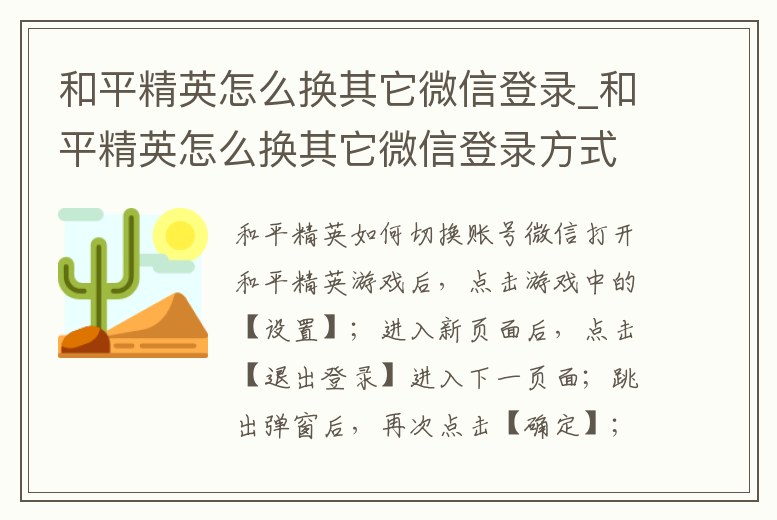 和平精英怎么换其它微信登录_和平精英怎么换其它微信登录方式

和平精英如何切换账号微信打开和平精英游戏后，点击游戏中的【设置】；进入新页面后，点击【退出登录】进入下一页面；跳出弹窗后，再次点击【确定】；